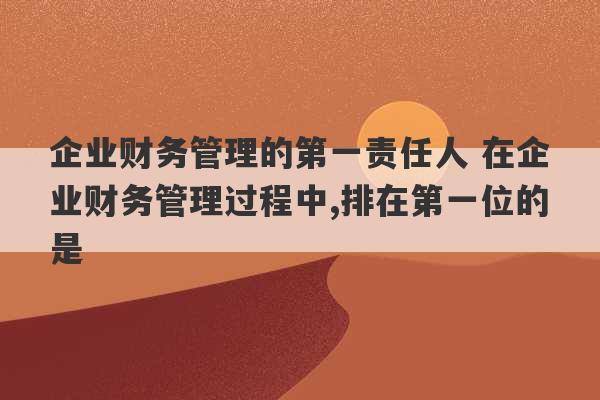 企业财务管理的第一责任人 在企业财务管理过程中,排在第一位的是